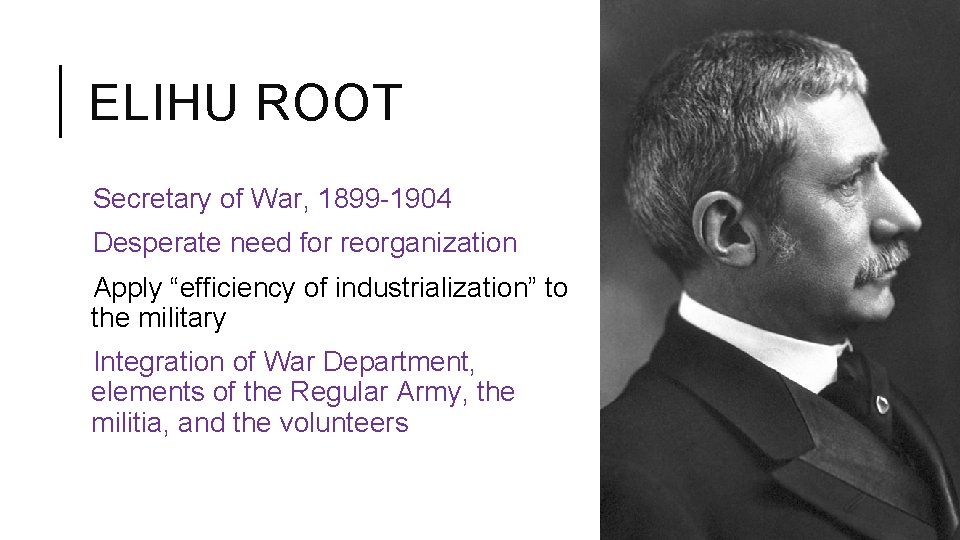 ELIHU ROOT

Secretary of War, 1899-1904

Desperate need for reorganization

Apply “efficiency of industrialization” to the military

Integration of War Department, elements of the Regular Army, the militia, and the volunteers